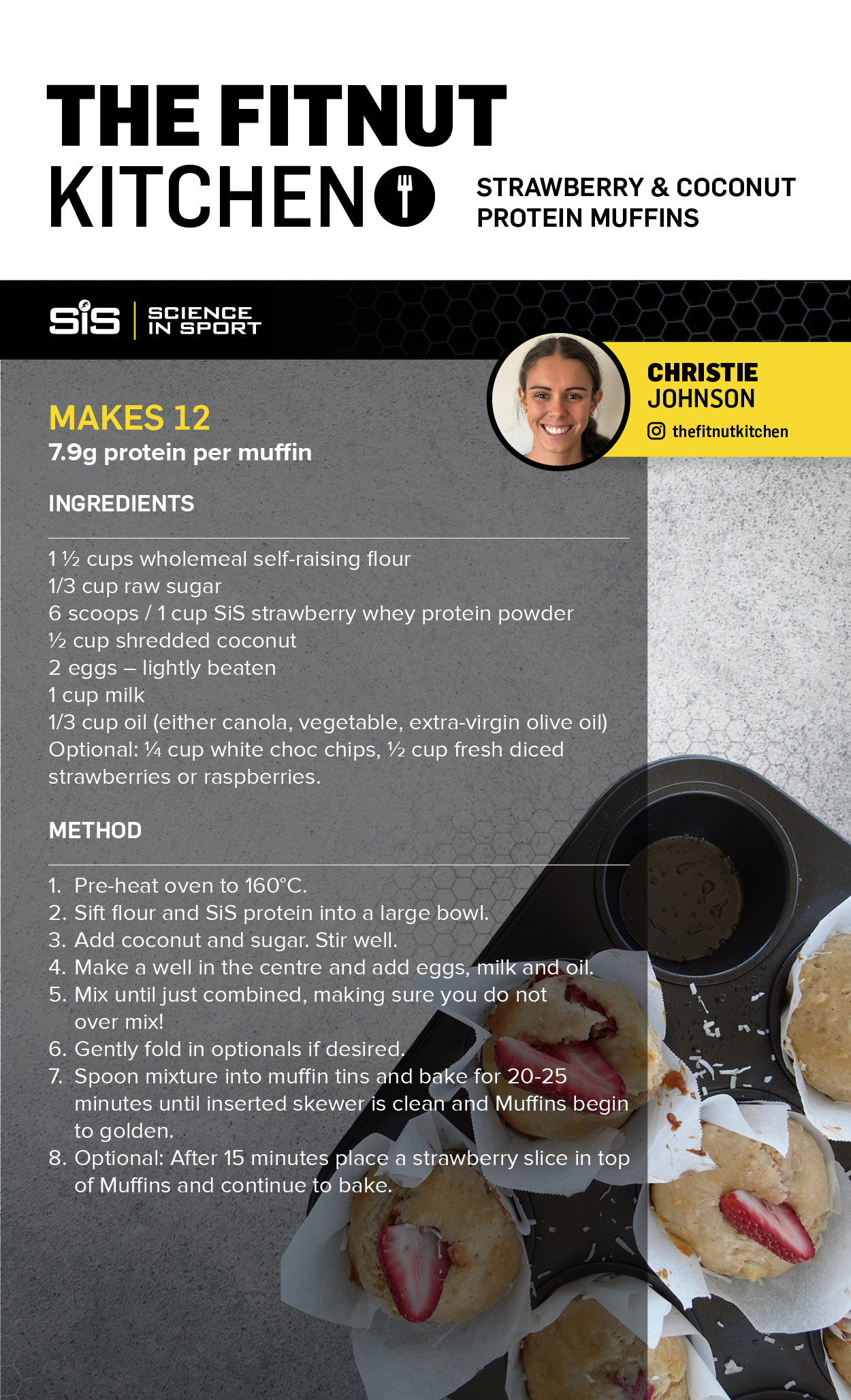 THE FITNUT KITCHEN

STRAWBERRY & COCONUT PROTEIN MUFFINS

SiS SCIENCE IN SPORT

CHRISTIE JOHNSON
thefitnutkitchen

MAKES 12
7.9g protein per muffin

INGREDIENTS

1 ½ cups wholemeal self-raising flour
1/3 cup raw sugar
6 scoops / 1 cup SiS strawberry whey protein powder
½ cup shredded coconut
2 eggs – lightly beaten
1 cup milk
1/3 cup oil (either canola, vegetable, extra-virgin olive oil)
Optional: ¼ cup white choc chips, ½ cup fresh diced strawberries or raspberries.

METHOD

1. Pre-heat oven to 160°C.
2. Sift flour and SiS protein into a large bowl.
3. Add coconut and sugar. Stir well.
4. Make a well in the centre and add eggs, milk and oil.
5. Mix until just combined, making sure you do not over mix!
6. Gently fold in optionals if desired.
7. Spoon mixture into muffin tins and bake for 20-25 minutes until inserted skewer is clean and Muffins begin to golden.
8. Optional: After 15 minutes place a strawberry slice in top of Muffins and continue to bake.